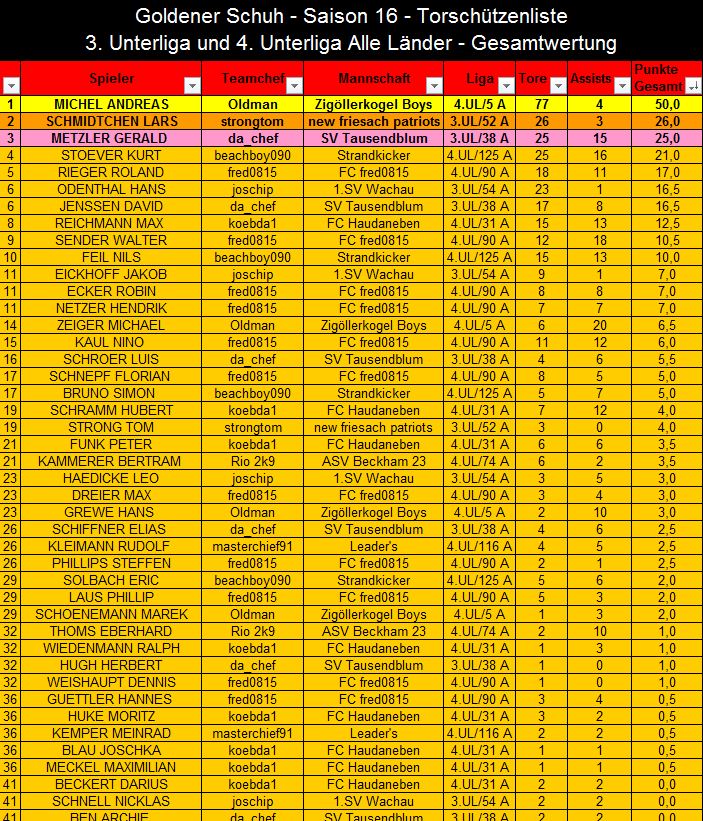 Goldener Schuh - Saison 16 - Torschützenliste
3. Unterliga und 4. Unterliga Alle Länder - Gesamtwertung

| | Spieler | Teamchef | Mannschaft | Liga | Tore | Assists | Punkte Gesamt |
|---|---|---|---|---|---|---|---|
| 1 | MICHEL ANDREAS | Oldman | Zigöllerkogel Boys | 4.UL/5 A | 77 | 4 | 50,0 |
| 2 | SCHMIDTCHEN LARS | strongtom | new friesach patriots | 3.UL/52 A | 26 | 3 | 26,0 |
| 3 | METZLER GERALD | da_chef | SV Tausendblum | 3.UL/38 A | 25 | 15 | 25,0 |
| 4 | STOEVER KURT | beachboy090 | Strandkicker | 4.UL/125 A | 25 | 16 | 21,0 |
| 5 | RIEGER ROLAND | fred0815 | FC fred0815 | 4.UL/90 A | 18 | 11 | 17,0 |
| 6 | ODENTHAL HANS | joschip | 1.SV Wachau | 3.UL/54 A | 23 | 1 | 16,5 |
| 6 | JENSSEN DAVID | da_chef | SV Tausendblum | 3.UL/38 A | 17 | 8 | 16,5 |
| 8 | REICHMANN MAX | koebda1 | FC Haudaneben | 4.UL/31 A | 15 | 13 | 12,5 |
| 9 | SENDER WALTER | fred0815 | FC fred0815 | 4.UL/90 A | 12 | 18 | 10,5 |
| 10 | FEIL NILS | beachboy090 | Strandkicker | 4.UL/125 A | 15 | 13 | 10,0 |
| 11 | EICKHOFF JAKOB | joschip | 1.SV Wachau | 3.UL/54 A | 9 | 1 | 7,0 |
| 11 | ECKER ROBIN | fred0815 | FC fred0815 | 4.UL/90 A | 8 | 8 | 7,0 |
| 11 | NETZER HENDRIK | fred0815 | FC fred0815 | 4.UL/90 A | 7 | 7 | 7,0 |
| 14 | ZEIGER MICHAEL | Oldman | Zigöllerkogel Boys | 4.UL/5 A | 6 | 20 | 6,5 |
| 15 | KAUL NINO | fred0815 | FC fred0815 | 4.UL/90 A | 11 | 12 | 6,0 |
| 16 | SCHROER LUIS | da_chef | SV Tausendblum | 3.UL/38 A | 4 | 6 | 5,5 |
| 17 | SCHNEPF FLORIAN | fred0815 | FC fred0815 | 4.UL/90 A | 8 | 5 | 5,0 |
| 17 | BRUNO SIMON | beachboy090 | Strandkicker | 4.UL/125 A | 5 | 7 | 5,0 |
| 19 | SCHRAMM HUBERT | koebda1 | FC Haudaneben | 4.UL/31 A | 7 | 12 | 4,0 |
| 19 | STRONG TOM | strongtom | new friesach patriots | 3.UL/52 A | 3 | 0 | 4,0 |
| 21 | FUNK PETER | koebda1 | FC Haudaneben | 4.UL/31 A | 6 | 6 | 3,5 |
| 21 | KAMMERER BERTRAM | Rio 2k9 | ASV Beckham 23 | 4.UL/74 A | 6 | 2 | 3,5 |
| 23 | HAEDICKE LEO | joschip | 1.SV Wachau | 3.UL/54 A | 3 | 5 | 3,0 |
| 23 | DREIER MAX | fred0815 | FC fred0815 | 4.UL/90 A | 3 | 4 | 3,0 |
| 23 | GREWE HANS | Oldman | Zigöllerkogel Boys | 4.UL/5 A | 2 | 10 | 3,0 |
| 26 | SCHIFFNER ELIAS | da_chef | SV Tausendblum | 3.UL/38 A | 4 | 6 | 2,5 |
| 26 | KLEIMANN RUDOLF | masterchief91 | Leader's | 4.UL/116 A | 4 | 5 | 2,5 |
| 26 | PHILLIPS STEFFEN | fred0815 | FC fred0815 | 4.UL/90 A | 2 | 1 | 2,5 |
| 29 | SOLBACH ERIC | beachboy090 | Strandkicker | 4.UL/125 A | 5 | 6 | 2,0 |
| 29 | LAUS PHILLIP | fred0815 | FC fred0815 | 4.UL/90 A | 5 | 3 | 2,0 |
| 29 | SCHOENEMANN MAREK | Oldman | Zigöllerkogel Boys | 4.UL/5 A | 1 | 3 | 2,0 |
| 32 | THOMS EBERHARD | Rio 2k9 | ASV Beckham 23 | 4.UL/74 A | 2 | 10 | 1,0 |
| 32 | WIEDENMANN RALPH | koebda1 | FC Haudaneben | 4.UL/31 A | 1 | 3 | 1,0 |
| 32 | HUGH HERBERT | da_chef | SV Tausendblum | 3.UL/38 A | 1 | 0 | 1,0 |
| 32 | WEISHAUPT DENNIS | fred0815 | FC fred0815 | 4.UL/90 A | 1 | 0 | 1,0 |
| 36 | GUETTLER HANNES | fred0815 | FC fred0815 | 4.UL/90 A | 3 | 4 | 0,5 |
| 36 | HUKE MORITZ | koebda1 | FC Haudaneben | 4.UL/31 A | 3 | 2 | 0,5 |
| 36 | KEMPER MEINRAD | masterchief91 | Leader's | 4.UL/116 A | 2 | 2 | 0,5 |
| 36 | BLAU JOSCHKA | koebda1 | FC Haudaneben | 4.UL/31 A | 1 | 1 | 0,5 |
| 36 | MECKEL MAXIMILIAN | koebda1 | FC Haudaneben | 4.UL/31 A | 1 | 1 | 0,5 |
| 41 | BECKERT DARIUS | koebda1 | FC Haudaneben | 4.UL/31 A | 2 | 2 | 0,0 |
| 41 | SCHNELL NICKLAS | joschip | 1.SV Wachau | 3.UL/54 A | 2 | 2 | 0,0 |
| 41 | BEN ARCHIE | da_chef | SV Tausendblum | 3.UL/38 A | 2 | 2 | 0,0 |